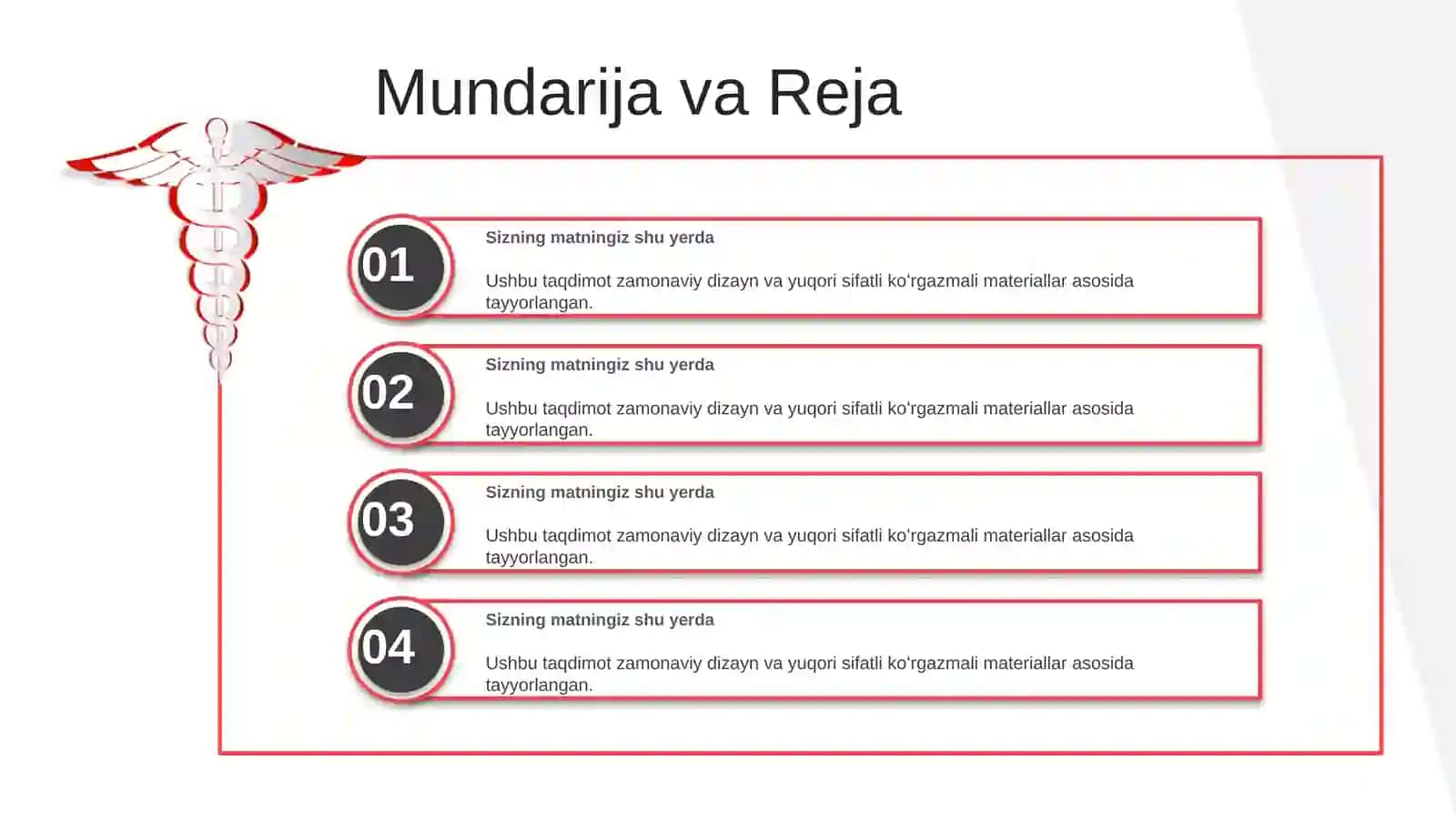 Mundarija va Reja

01

Sizning matningiz shu yerda

Ushbu taqdimot zamonaviy dizayn va yuqori sifatli ko‘rgazmali materiallar asosida tayyorlangan.

02

Sizning matningiz shu yerda

Ushbu taqdimot zamonaviy dizayn va yuqori sifatli ko‘rgazmali materiallar asosida tayyorlangan.

03

Sizning matningiz shu yerda

Ushbu taqdimot zamonaviy dizayn va yuqori sifatli ko‘rgazmali materiallar asosida tayyorlangan.

04

Sizning matningiz shu yerda

Ushbu taqdimot zamonaviy dizayn va yuqori sifatli ko‘rgazmali materiallar asosida tayyorlangan.